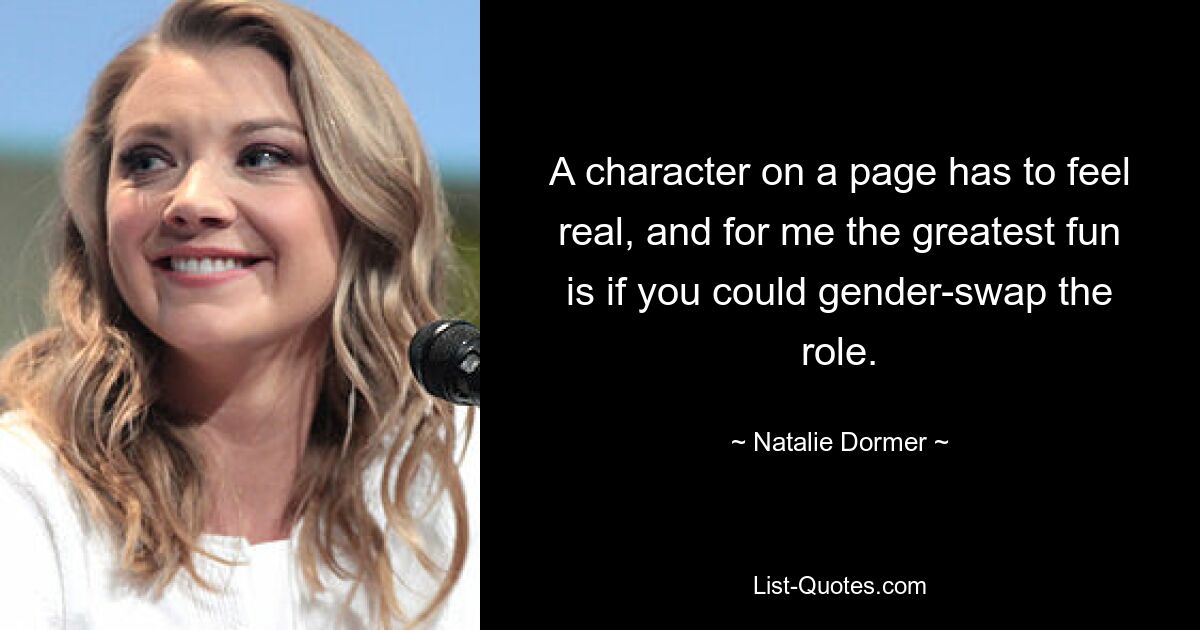 A character on a page has to feel real, and for me the greatest fun is if you could gender-swap the role.

~ Natalie Dormer ~

List-Quotes.com